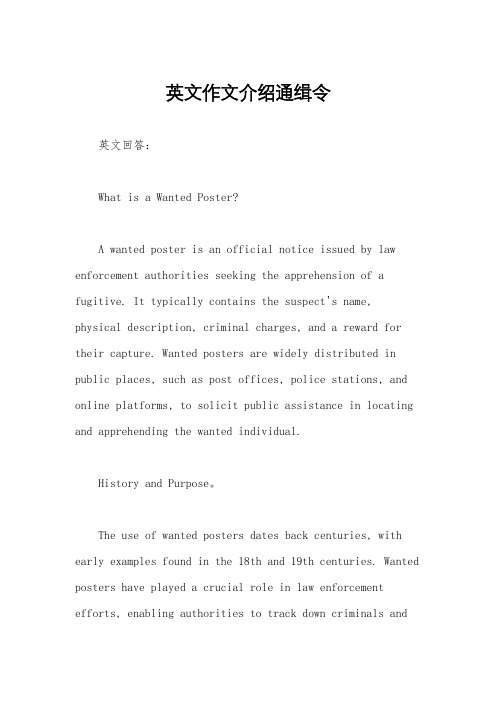 英文作文介绍通缉令

英文回答：

What is a Wanted Poster?

A wanted poster is an official notice issued by law enforcement authorities seeking the apprehension of a fugitive. It typically contains the suspect's name, physical description, criminal charges, and a reward for their capture. Wanted posters are widely distributed in public places, such as post offices, police stations, and online platforms, to solicit public assistance in locating and apprehending the wanted individual.

History and Purpose。

The use of wanted posters dates back centuries, with early examples found in the 18th and 19th centuries. Wanted posters have played a crucial role in law enforcement efforts, enabling authorities to track down criminals and